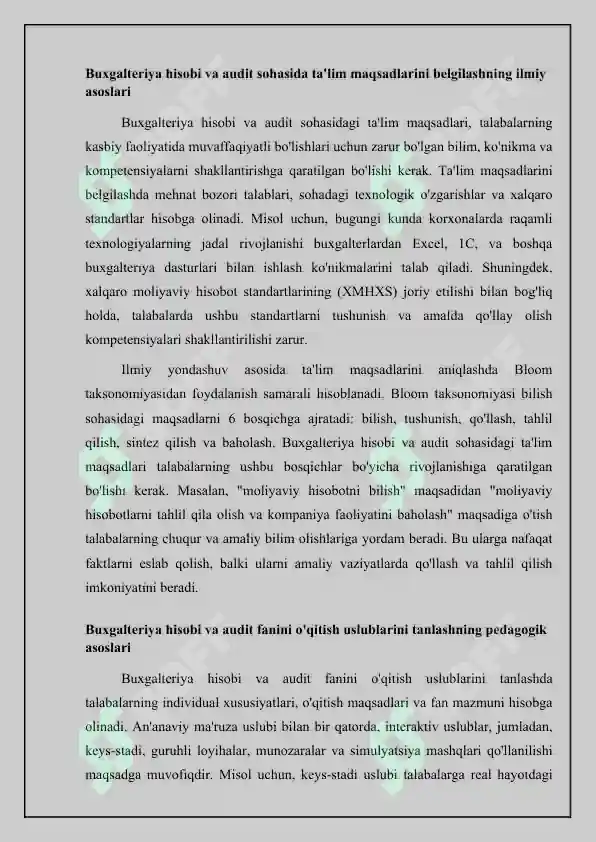 Buxgalteriya hisobi va audit sohasida ta'lim maqsadlarini belgilashning ilmiy asoslari

Buxgalteriya hisobi va audit sohasidagi ta'lim maqsadlari, talabalarning kasbiy faoliyatida muvaffaqiyatli bo'lishlari uchun zarur bo'lgan bilim, ko'nikma va kompetensiyalarni shakllantirishga qaratilgan bo'lishi kerak. Ta'lim maqsadlarini belgilashda mehnat bozori talablari, sohadagi texnologik o'zgarishlar va xalqaro standartlar hisobga olinadi. Misol uchun, bugungi kunda korxonalarda raqamli texnologiyalarning jadal rivojlanishi buxgalterlardan Excel, 1C, va boshqa buxgalteriya dasturlari bilan ishlash ko'nikmalarini talab qiladi. Shuningdek, xalqaro moliyaviy hisobot standartlarining (XMHXS) joriy etilishi bilan bog'liq holda, talabalarda ushbu standartlarni tushunish va amalda qo'llay olish kompetensiyalari shakllantirilishi zarur.

Ilmiy yondashuv asosida ta'lim maqsadlarini aniqlashda Bloom taksonomiyasidan foydalanish samarali hisoblanadi. Bloom taksonomiyasi bilish sohasidagi maqsadlarni 6 bosqichga ajratadi: bilish, tushunish, qo'llash, tahlil qilish, sintez qilish va baholash. Buxgalteriya hisobi va audit sohasidagi ta'lim maqsadlari talabalarning ushbu bosqichlar bo'yicha rivojlanishiga qaratilgan bo'lishi kerak. Masalan, "moliyaviy hisobotni bilish" maqsadidan "moliyaviy hisobotlarni tahlil qila olish va kompaniya faoliyatini baholash" maqsadiga o'tish talabalarning chuqur va amaliy bilim olishlariga yordam beradi. Bu ularga nafaqat faktlarni eslab qolish, balki ularni amaliy vaziyatlarda qo'llash va tahlil qilish imkoniyatini beradi.

Buxgalteriya hisobi va audit fanini o'qitish uslublarini tanlashning pedagogik asoslari

Buxgalteriya hisobi va audit fanini o'qitish uslublarini tanlashda talabalarning individual xususiyatlari, o'qitish maqsadlari va fan mazmuni hisobga olinadi. An'anaviy ma'ruza uslubi bilan bir qatorda, interaktiv uslublar, jumladan, keys-stadi, guruhli loyihalar, munozaralar va simulyatsiya mashqlari qo'llanilishi maqsadga muvofiqdir. Misol uchun, keys-stadi uslubi talabalarga real hayotdagi